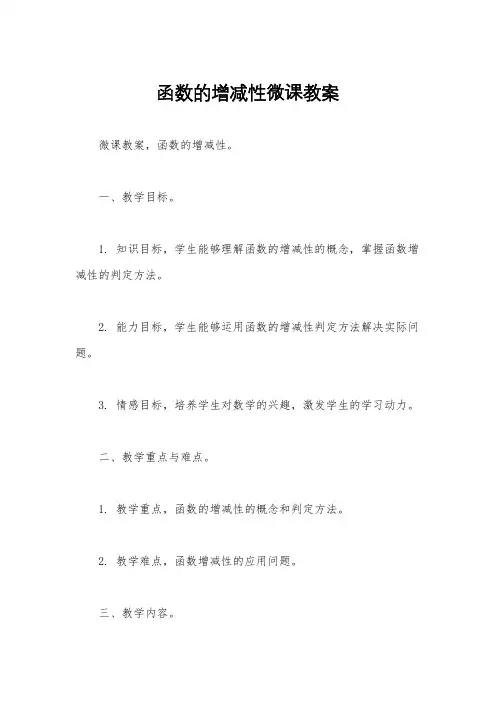 函数的增减性微课教案

微课教案，函数的增减性。

一、教学目标。

1. 知识目标，学生能够理解函数的增减性的概念，掌握函数增减性的判定方法。

2. 能力目标，学生能够运用函数的增减性判定方法解决实际问题。

3. 情感目标，培养学生对数学的兴趣，激发学生的学习动力。

二、教学重点与难点。

1. 教学重点，函数的增减性的概念和判定方法。

2. 教学难点，函数增减性的应用问题。

三、教学内容。